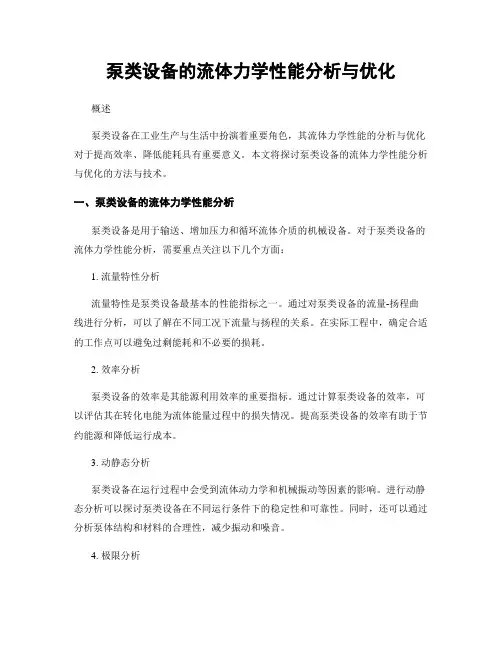 泵类设备的流体力学性能分析与优化

概述

泵类设备在工业生产与生活中扮演着重要角色，其流体力学性能的分析与优化对于提高效率、降低能耗具有重要意义。本文将探讨泵类设备的流体力学性能分析与优化的方法与技术。

一、泵类设备的流体力学性能分析

泵类设备是用于输送、增加压力和循环流体介质的机械设备。对于泵类设备的流体力学性能分析，需要重点关注以下几个方面：

1. 流量特性分析

流量特性是泵类设备最基本的性能指标之一。通过对泵类设备的流量-扬程曲线进行分析，可以了解在不同工况下流量与扬程的关系。在实际工程中，确定合适的工作点可以避免过剩能耗和不必要的损耗。

2. 效率分析

泵类设备的效率是其能源利用效率的重要指标。通过计算泵类设备的效率，可以评估其在转化电能为流体能量过程中的损失情况。提高泵类设备的效率有助于节约能源和降低运行成本。

3. 动静态分析

泵类设备在运行过程中会受到流体动力学和机械振动等因素的影响。进行动静态分析可以探讨泵类设备在不同运行条件下的稳定性和可靠性。同时，还可以通过分析泵体结构和材料的合理性，减少振动和噪音。

4. 极限分析